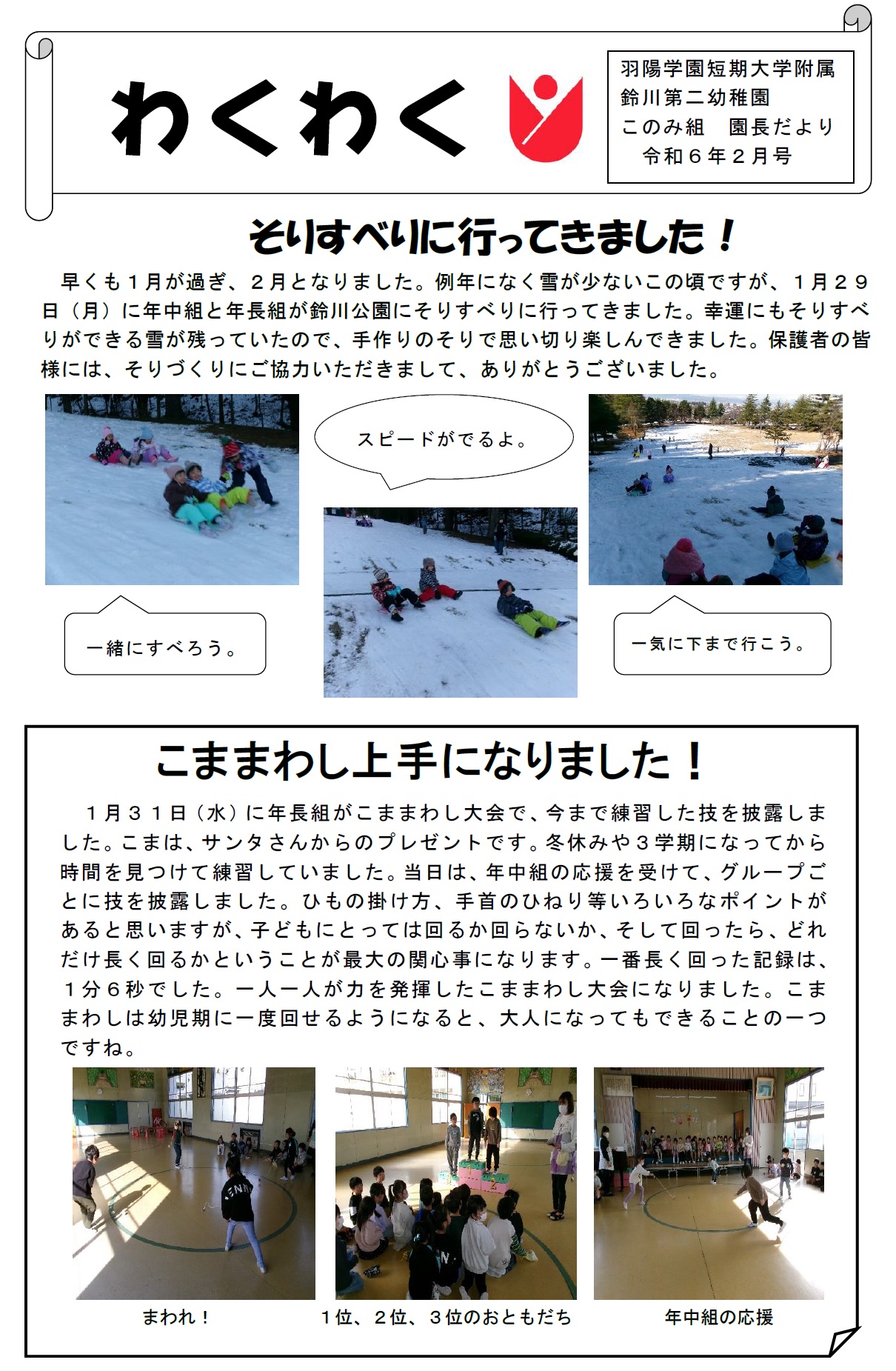 わくわく

羽陽学園短期大学附属
鈴川第二幼稚園
このみ組　園長だより
令和６年２月号

そりすべりに行ってきました！

早くも１月が過ぎ、２月となりました。例年になく雪が少ないこの頃ですが、１月２９日（月）に年中組と年長組が鈴川公園にそりすべりに行ってきました。幸運にもそりすべりができる雪が残っていたので、手作りのそりで思い切り楽しんできました。保護者の皆様には、そりづくりにご協力いただきまして、ありがとうございました。

スピードがでるよ。

一緒にすべろう。

一気に下まで行こう。

こままわし上手になりました！

１月３１日（水）に年長組がこままわし大会で、今まで練習した技を披露しました。こまは、サンタさんからのプレゼントです。冬休みや３学期になってから時間を見つけて練習していました。当日は、年中組の応援を受けて、グループごとに技を披露しました。ひもの掛け方、手首のひねり等いろいろなポイントがあると思いますが、子どもにとっては回るか回らないか、そして回ったら、どれだけ長く回るかということが最大の関心事になります。一番長く回った記録は、１分６秒でした。一人一人が力を発揮したこままわし大会になりました。こままわしは幼児期に一度回せるようになると、大人になってもできることの一つですね。

まわれ！

１位、２位、３位のおともだち

年中組の応援